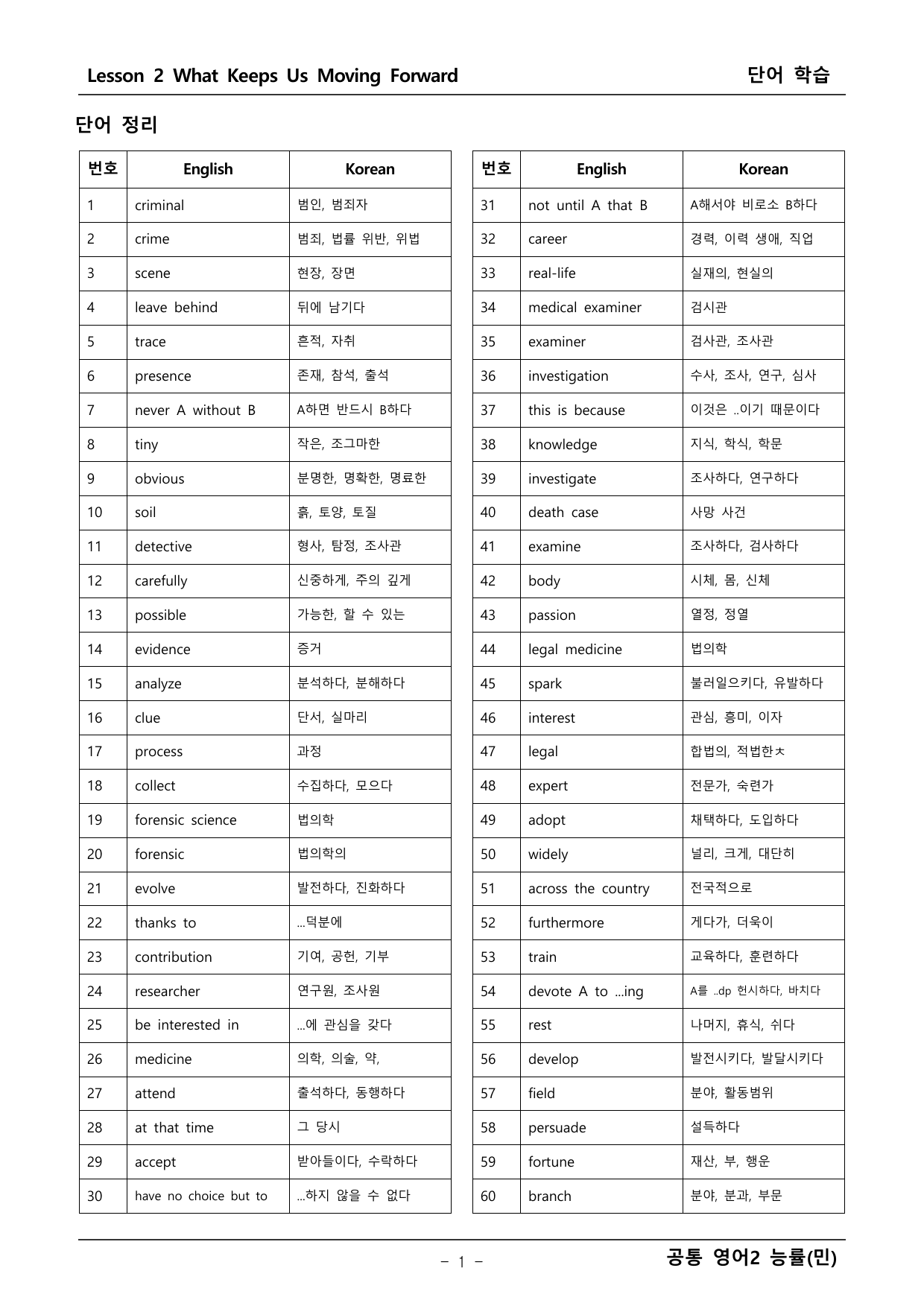 Lesson 2 What Keeps Us Moving Forward
단어 학습

단어 정리

| 번호 | English | Korean |
|---|---|---|
| 1 | criminal | 범인, 범죄자 |
| 2 | crime | 범죄, 법률 위반, 위법 |
| 3 | scene | 현장, 장면 |
| 4 | leave behind | 뒤에 남기다 |
| 5 | trace | 흔적, 자취 |
| 6 | presence | 존재, 참석, 출석 |
| 7 | never A without B | A하면 반드시 B하다 |
| 8 | tiny | 작은, 조그마한 |
| 9 | obvious | 분명한, 명확한, 명료한 |
| 10 | soil | 흙, 토양, 토질 |
| 11 | detective | 형사, 탐정, 조사관 |
| 12 | carefully | 신중하게, 주의 깊게 |
| 13 | possible | 가능한, 할 수 있는 |
| 14 | evidence | 증거 |
| 15 | analyze | 분석하다, 분해하다 |
| 16 | clue | 단서, 실마리 |
| 17 | process | 과정 |
| 18 | collect | 수집하다, 모으다 |
| 19 | forensic science | 법의학 |
| 20 | forensic | 법의학의 |
| 21 | evolve | 발전하다, 진화하다 |
| 22 | thanks to | ...덕분에 |
| 23 | contribution | 기여, 공헌, 기부 |
| 24 | researcher | 연구원, 조사원 |
| 25 | be interested in | ...에 관심을 갖다 |
| 26 | medicine | 의학, 의술, 약, |
| 27 | attend | 출석하다, 동행하다 |
| 28 | at that time | 그 당시 |
| 29 | accept | 받아들이다, 수락하다 |
| 30 | have no choice but to | ...하지 않을 수 없다 |

| 번호 | English | Korean |
|---|---|---|
| 31 | not until A that B | A해서야 비로소 B하다 |
| 32 | career | 경력, 이력 생애, 직업 |
| 33 | real-life | 실재의, 현실의 |
| 34 | medical examiner | 검시관 |
| 35 | examiner | 검사관, 조사관 |
| 36 | investigation | 수사, 조사, 연구, 심사 |
| 37 | this is because | 이것은 ..이기 때문이다 |
| 38 | knowledge | 지식, 학식, 학문 |
| 39 | investigate | 조사하다, 연구하다 |
| 40 | death case | 사망 사건 |
| 41 | examine | 조사하다, 검사하다 |
| 42 | body | 시체, 몸, 신체 |
| 43 | passion | 열정, 정열 |
| 44 | legal medicine | 법의학 |
| 45 | spark | 불러일으키다, 유발하다 |
| 46 | interest | 관심, 흥미, 이자 |
| 47 | legal | 합법의, 적법한ㅊ |
| 48 | expert | 전문가, 숙련가 |
| 49 | adopt | 채택하다, 도입하다 |
| 50 | widely | 널리, 크게, 대단히 |
| 51 | across the country | 전국적으로 |
| 52 | furthermore | 게다가, 더욱이 |
| 53 | train | 교육하다, 훈련하다 |
| 54 | devote A to ...ing | A를 ..dp 헌시하다, 바치다 |
| 55 | rest | 나머지, 휴식, 쉬다 |
| 56 | develop | 발전시키다, 발달시키다 |
| 57 | field | 분야, 활동범위 |
| 58 | persuade | 설득하다 |
| 59 | fortune | 재산, 부, 행운 |
| 60 | branch | 분야, 분과, 부문 |

- 1 -
공통 영어2 능률(민)